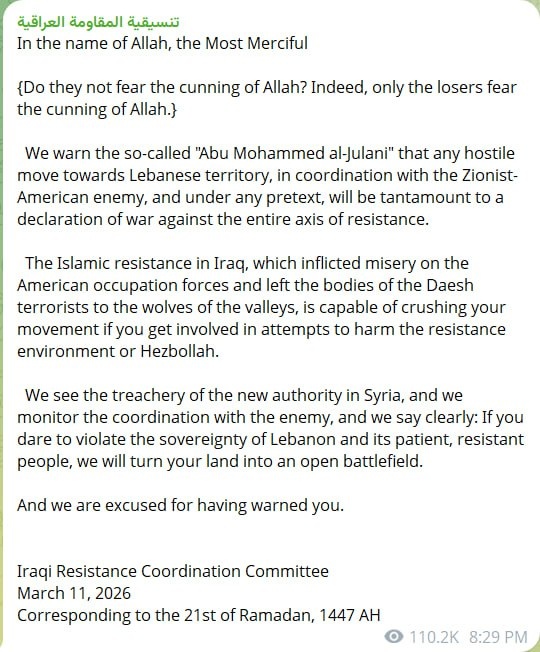 تنسيقية المقاومة العراقية
In the name of Allah, the Most Merciful

{Do they not fear the cunning of Allah? Indeed, only the losers fear the cunning of Allah.}

We warn the so-called "Abu Mohammed al-Julani" that any hostile move towards Lebanese territory, in coordination with the Zionist-American enemy, and under any pretext, will be tantamount to a declaration of war against the entire axis of resistance.

The Islamic resistance in Iraq, which inflicted misery on the American occupation forces and left the bodies of the Daesh terrorists to the wolves of the valleys, is capable of crushing your movement if you get involved in attempts to harm the resistance environment or Hezbollah.

We see the treachery of the new authority in Syria, and we monitor the coordination with the enemy, and we say clearly: If you dare to violate the sovereignty of Lebanon and its patient, resistant people, we will turn your land into an open battlefield.

And we are excused for having warned you.

Iraqi Resistance Coordination Committee
March 11, 2026
Corresponding to the 21st of Ramadan, 1447 AH

110.2K 8:29 PM